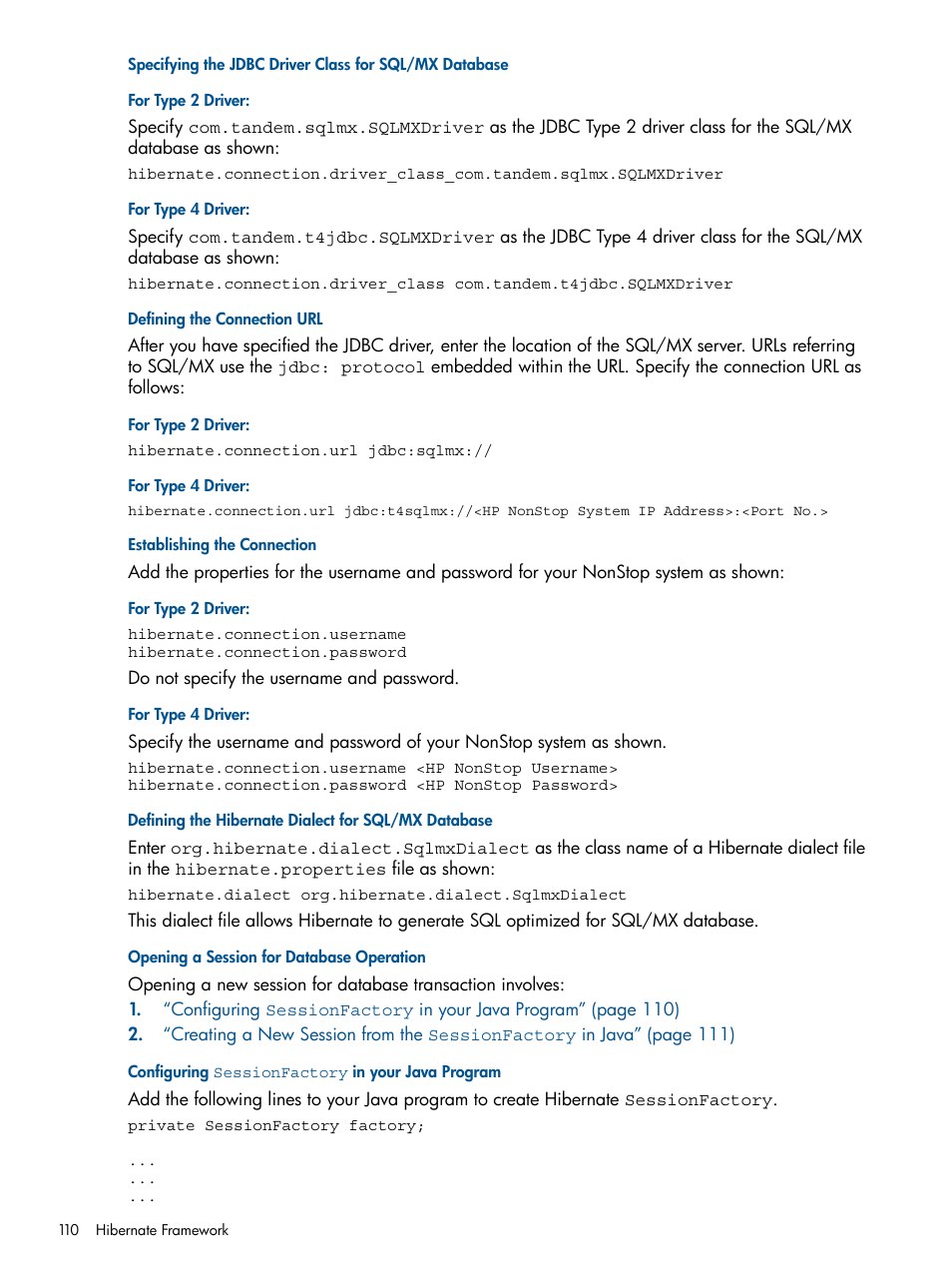 Specifying the JDBC Driver Class for SQL/MX Database

For Type 2 Driver:

Specify com.tandem.sqlmx.SQLMXDriver as the JDBC Type 2 driver class for the SQL/MX database as shown:

hibernate.connection.driver_class_com.tandem.sqlmx.SQLMXDriver

For Type 4 Driver:

Specify com.tandem.t4jdbc.SQLMXDriver as the JDBC Type 4 driver class for the SQL/MX database as shown:

hibernate.connection.driver_class com.tandem.t4jdbc.SQLMXDriver

Defining the Connection URL

After you have specified the JDBC driver, enter the location of the SQL/MX server. URLs referring to SQL/MX use the jdbc: protocol embedded within the URL. Specify the connection URL as follows:

For Type 2 Driver:

hibernate.connection.url jdbc:sqlmx://

For Type 4 Driver:

hibernate.connection.url jdbc:t4sqlmx://<HP NonStop System IP Address>:<Port No.>

Establishing the Connection

Add the properties for the username and password for your NonStop system as shown:

For Type 2 Driver:

hibernate.connection.username
hibernate.connection.password

Do not specify the username and password.

For Type 4 Driver:

Specify the username and password of your NonStop system as shown.

hibernate.connection.username <HP NonStop Username>
hibernate.connection.password <HP NonStop Password>

Defining the Hibernate Dialect for SQL/MX Database

Enter org.hibernate.dialect.SqlmxDialect as the class name of a Hibernate dialect file in the hibernate.properties file as shown:

hibernate.dialect org.hibernate.dialect.SqlmxDialect

This dialect file allows Hibernate to generate SQL optimized for SQL/MX database.

Opening a Session for Database Operation

Opening a new session for database transaction involves:

1. "Configuring SessionFactory in your Java Program" (page 110)
2. "Creating a New Session from the SessionFactory in Java" (page 111)

Configuring SessionFactory in your Java Program

Add the following lines to your Java program to create Hibernate SessionFactory.

private SessionFactory factory;

...
...
...

110 Hibernate Framework